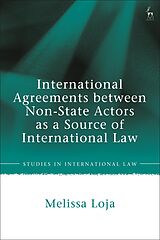 International Agreements between Non-State Actors as a Source of International Law

STUDIES IN INTERNATIONAL LAW

Melissa Loja